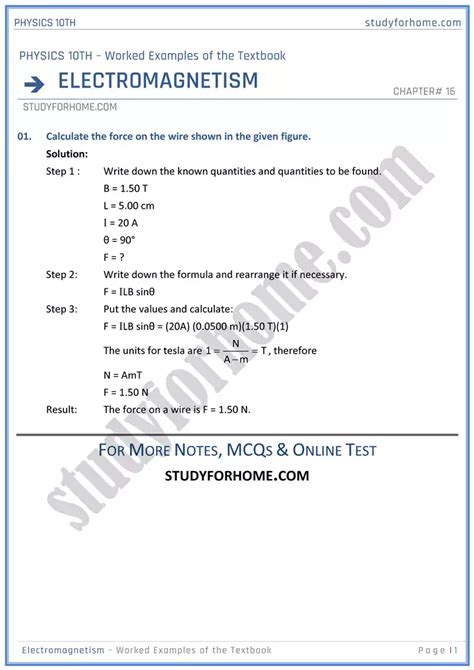 PHYSICS 10TH

studyforhome.com

PHYSICS 10TH - Worked Examples of the Textbook

ELECTROMAGNETISM

CHAPTER# 16

STUDYFORHOME.COM

01. Calculate the force on the wire shown in the given figure.

Solution:

Step 1 : Write down the known quantities and quantities to be found.

B = 1.50 T

L = 5.00 cm

I = 20 A

θ = 90°

F = ?

Step 2: Write down the formula and rearrange it if necessary.

F = ILB sinθ

Step 3: Put the values and calculate:

F = ILB sinθ = (20A) (0.0500 m)(1.50 T)(1)

The units for tesla are $1 = \frac{N}{A-m} = T$, therefore

N = AmT

F = 1.50 N

Result: The force on a wire is F = 1.50 N.

FOR MORE NOTES, MCQs & ONLINE TEST

STUDYFORHOME.COM

studyforhome.com

Electromagnetism - Worked Examples of the Textbook

Page | 1